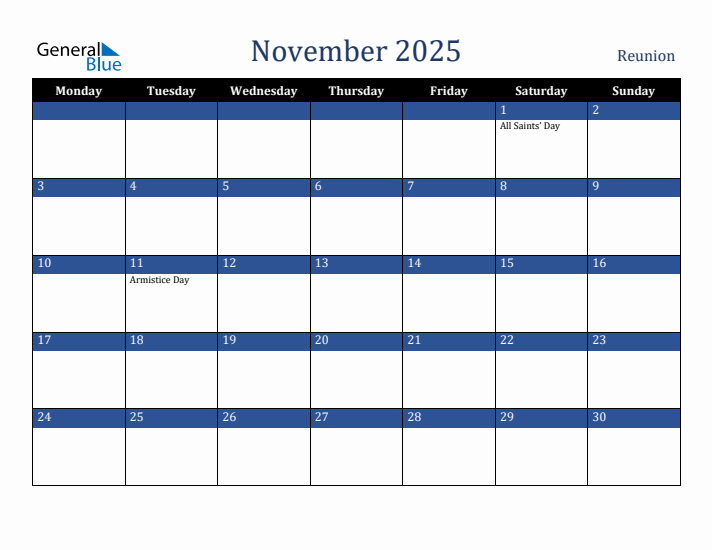 General Blue

November 2025

Reunion

| Monday | Tuesday | Wednesday | Thursday | Friday | Saturday | Sunday |
|---|---|---|---|---|---|---|
| | | | | | 1 All Saints' Day | 2 |
| 3 | 4 | 5 | 6 | 7 | 8 | 9 |
| 10 | 11 Armistice Day | 12 | 13 | 14 | 15 | 16 |
| 17 | 18 | 19 | 20 | 21 | 22 | 23 |
| 24 | 25 | 26 | 27 | 28 | 29 | 30 |